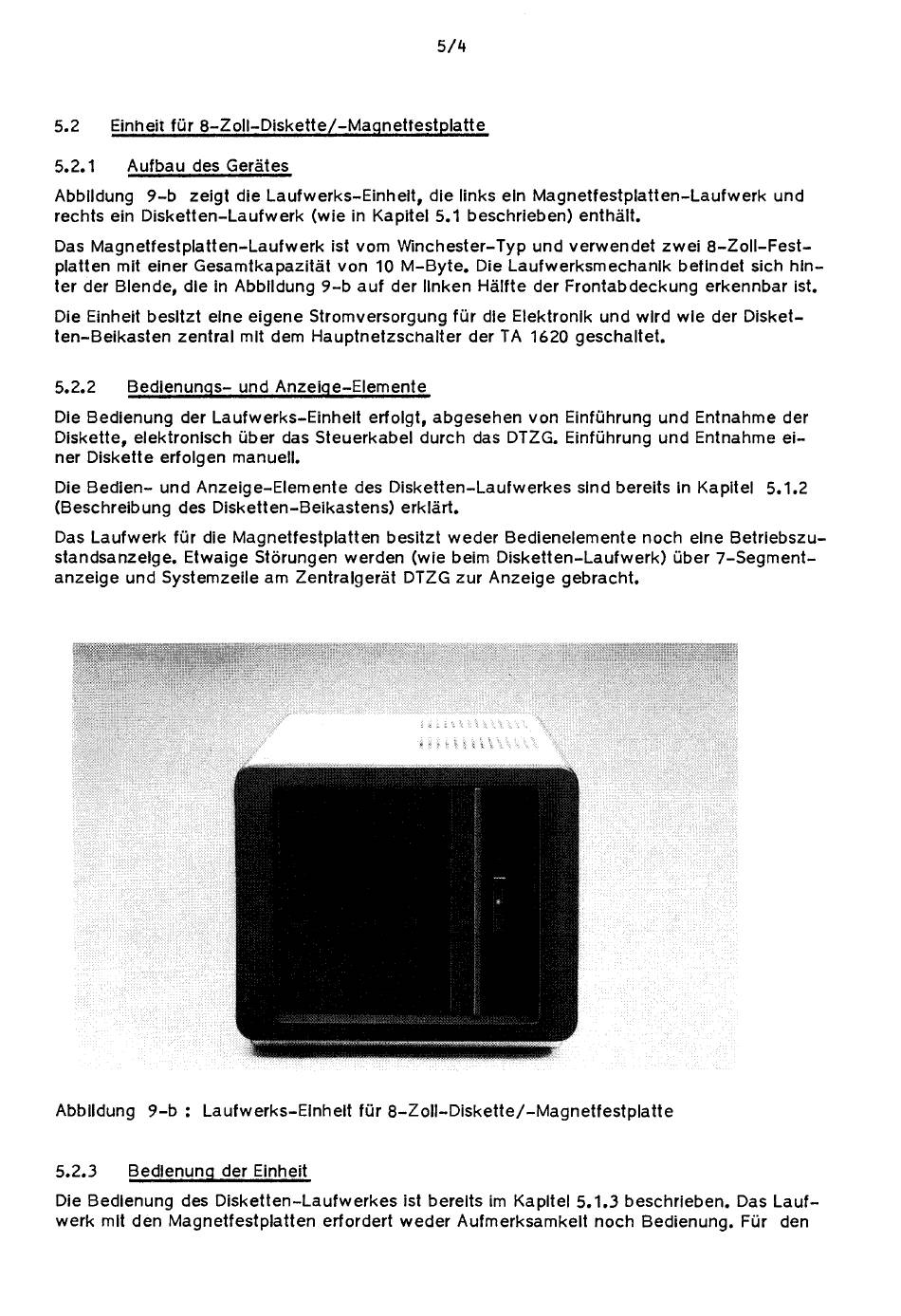 5/4

5.2 Einheit für 8-Zoll-Diskette/-Magnetfestplatte

5.2.1 Aufbau des Gerätes

Abbildung 9-b zeigt die Laufwerks-Einheit, die links ein Magnetfestplatten-Laufwerk und rechts ein Disketten-Laufwerk (wie in Kapitel 5.1 beschrieben) enthält.

Das Magnetfestplatten-Laufwerk ist vom Winchester-Typ und verwendet zwei 8-Zoll-Festplatten mit einer Gesamtkapazität von 10 M-Byte. Die Laufwerksmechanik befindet sich hinter der Blende, die in Abbildung 9-b auf der linken Hälfte der Frontabdeckung erkennbar ist.

Die Einheit besitzt eine eigene Stromversorgung für die Elektronik und wird wie der Disketten-Beikasten zentral mit dem Hauptnetzschalter der TA 1620 geschaltet.

5.2.2 Bedienungs- und Anzeige-Elemente

Die Bedienung der Laufwerks-Einheit erfolgt, abgesehen von Einführung und Entnahme der Diskette, elektronisch über das Steuerkabel durch das DTZG. Einführung und Entnahme einer Diskette erfolgen manuell.

Die Bedien- und Anzeige-Elemente des Disketten-Laufwerkes sind bereits in Kapitel 5.1.2 (Beschreibung des Disketten-Beikastens) erklärt.

Das Laufwerk für die Magnetfestplatten besitzt weder Bedienelemente noch eine Betriebszustandsanzeige. Etwaige Störungen werden (wie beim Disketten-Laufwerk) über 7-Segmentanzeige und Systemzeile am Zentralgerät DTZG zur Anzeige gebracht.

Abbildung 9-b : Laufwerks-Einheit für 8-Zoll-Diskette/-Magnetfestplatte

5.2.3 Bedienung der Einheit

Die Bedienung des Disketten-Laufwerkes ist bereits im Kapitel 5.1.3 beschrieben. Das Laufwerk mit den Magnetfestplatten erfordert weder Aufmerksamkeit noch Bedienung. Für den